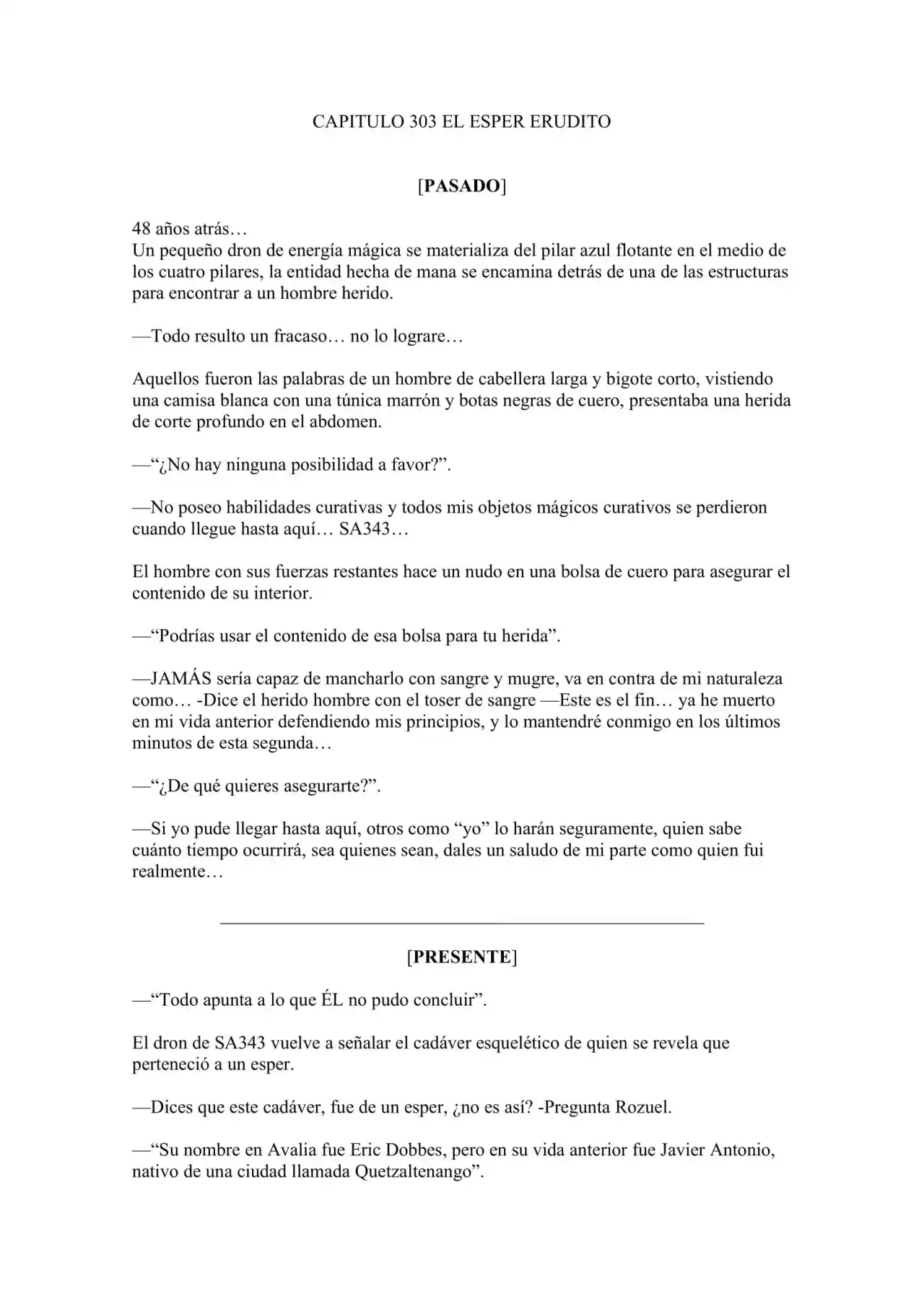 CAPITULO 303 EL ESPER ERUDITO

[PASADO]

48 años atrás…
Un pequeño dron de energía mágica se materializa del pilar azul flotante en el medio de los cuatro pilares, la entidad hecha de mana se encamina detrás de una de las estructuras para encontrar a un hombre herido.

—Todo resulto un fracaso… no lo lograre…

Aquellos fueron las palabras de un hombre de cabellera larga y bigote corto, vistiendo una camisa blanca con una túnica marrón y botas negras de cuero, presentaba una herida de corte profundo en el abdomen.

—"¿No hay ninguna posibilidad a favor?".

—No poseo habilidades curativas y todos mis objetos mágicos curativos se perdieron cuando llegue hasta aquí… SA343…

El hombre con sus fuerzas restantes hace un nudo en una bolsa de cuero para asegurar el contenido de su interior.

—"Podrías usar el contenido de esa bolsa para tu herida".

—JAMÁS sería capaz de mancharlo con sangre y mugre, va en contra de mi naturaleza como… -Dice el herido hombre con el toser de sangre —Este es el fin… ya he muerto en mi vida anterior defendiendo mis principios, y lo mantendré conmigo en los últimos minutos de esta segunda…

—"¿De qué quieres asegurarte?".

—Si yo pude llegar hasta aquí, otros como "yo" lo harán seguramente, quien sabe cuánto tiempo ocurrirá, sea quienes sean, dales un saludo de mi parte como quien fui realmente…

[PRESENTE]

—"Todo apunta a lo que ÉL no pudo concluir".

El dron de SA343 vuelve a señalar el cadáver esquelético de quien se revela que perteneció a un esper.

—Dices que este cadáver, fue de un esper, ¿no es así? -Pregunta Rozuel.

—"Su nombre en Avalia fue Eric Dobbes, pero en su vida anterior fue Javier Antonio, nativo de una ciudad llamada Quetzaltenango".